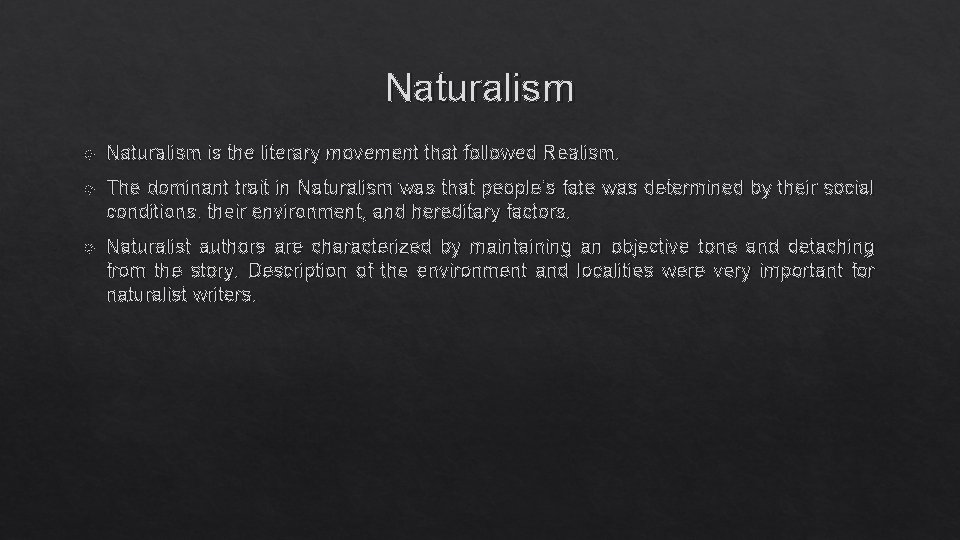 Naturalism

Naturalism is the literary movement that followed Realism.

The dominant trait in Naturalism was that people's fate was determined by their social conditions. their environment, and hereditary factors.

Naturalist authors are characterized by maintaining an objective tone and detaching from the story. Description of the environment and localities were very important for naturalist writers.